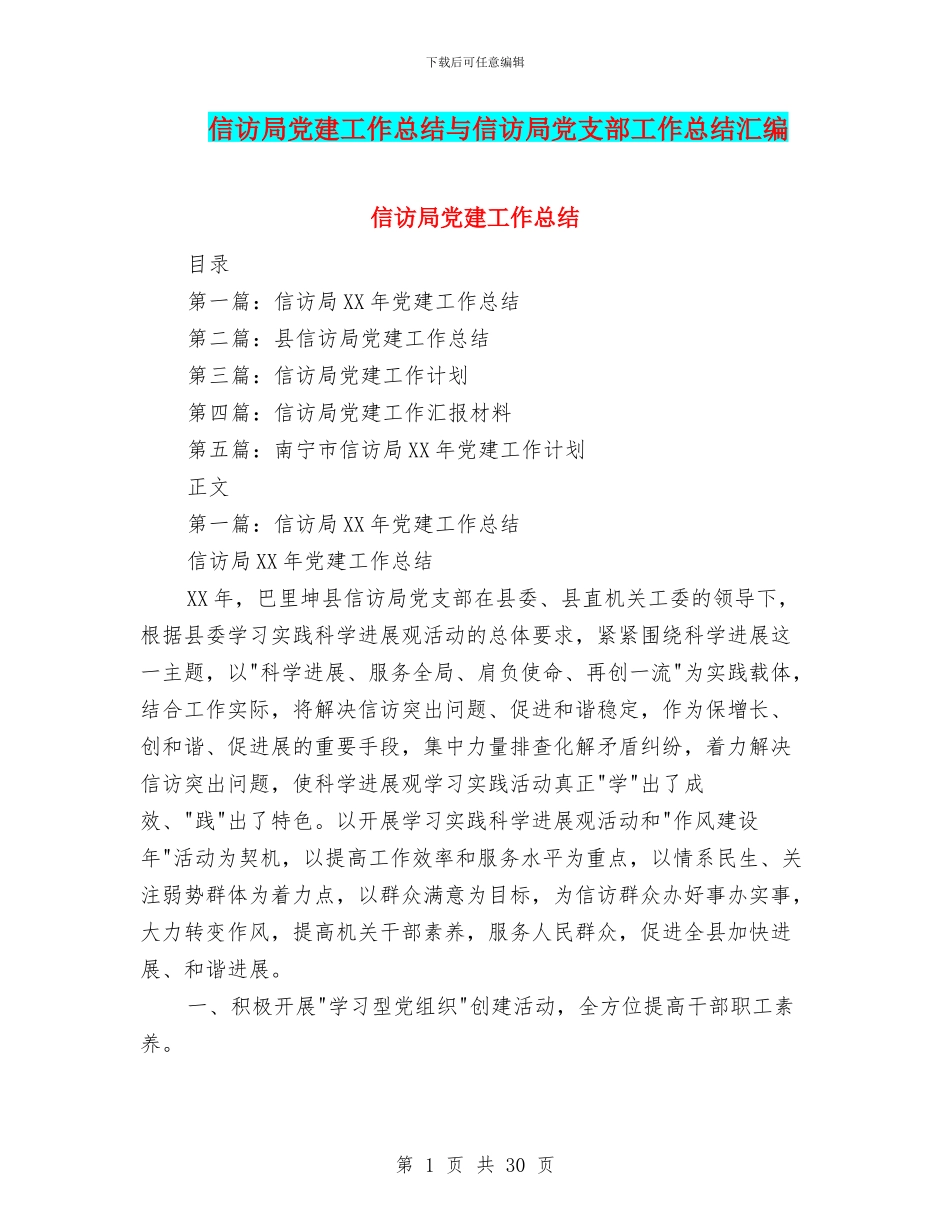 下载后可任意编辑

信访局党建工作总结与信访局党支部工作总结汇编

信访局党建工作总结

目录

第一篇：信访局XX年党建工作总结

第二篇：县信访局党建工作总结

第三篇：信访局党建工作计划

第四篇：信访局党建工作汇报材料

第五篇：南宁市信访局XX年党建工作计划

正文

第一篇：信访局XX年党建工作总结

信访局XX年党建工作总结

XX年，巴里坤县信访局党支部在县委、县直机关工委的领导下，根据县委学习实践科学进展观活动的总体要求，紧紧围绕科学进展这一主题，以"科学进展、服务全局、肩负使命、再创一流"为实践载体，结合工作实际，将解决信访突出问题、促进和谐稳定，作为保增长、创和谐、促进展的重要手段，集中力量排查化解矛盾纠纷，着力解决信访突出问题，使科学进展观学习实践活动真正"学"出了成效、"践"出了特色。以开展学习实践科学进展观活动和"作风建设年"活动为契机，以提高工作效率和服务水平为重点，以情系民生、关注弱势群体为着力点，以群众满意为目标，为信访群众办好事办实事，大力转变作风，提高机关干部素养，服务人民群众，促进全县加快进展、和谐进展。

一、积极开展"学习型党组织"创建活动，全方位提高干部职工素养。

第 1 页 共 30 页